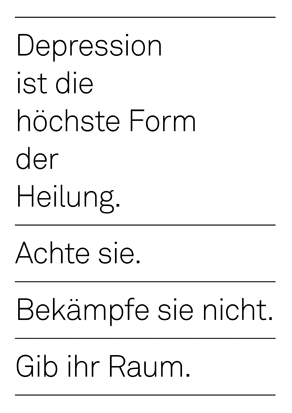 Depression ist die höchste Form der Heilung.

Achte sie.

Bekämpfe sie nicht.

Gib ihr Raum.